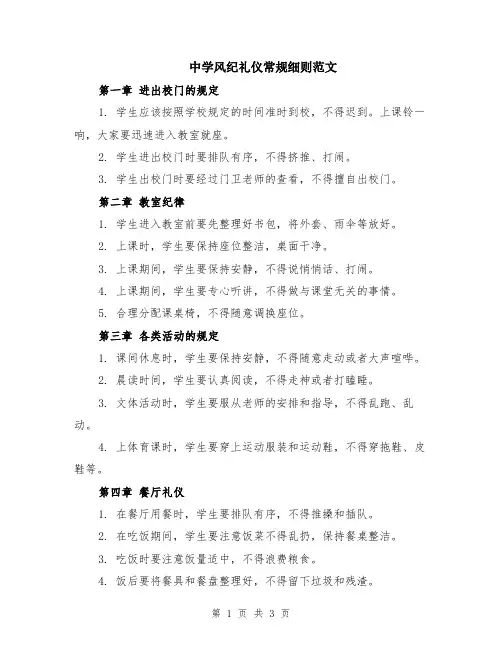 中学风纪礼仪常规细则范文

第一章 进出校门的规定

1. 学生应该按照学校规定的时间准时到校，不得迟到。上课铃一响，大家要迅速进入教室就座。

2. 学生进出校门时要排队有序，不得挤推、打闹。

3. 学生出校门时要经过门卫老师的查看，不得擅自出校门。

第二章 教室纪律

1. 学生进入教室前要先整理好书包，将外套、雨伞等放好。

2. 上课时，学生要保持座位整洁，桌面干净。

3. 上课期间，学生要保持安静，不得说悄悄话、打闹。

4. 上课期间，学生要专心听讲，不得做与课堂无关的事情。

5. 合理分配课桌椅，不得随意调换座位。

第三章 各类活动的规定

1. 课间休息时，学生要保持安静，不得随意走动或者大声喧哗。

2. 晨读时间，学生要认真阅读，不得走神或者打瞌睡。

3. 文体活动时，学生要服从老师的安排和指导，不得乱跑、乱动。

4. 上体育课时，学生要穿上运动服装和运动鞋，不得穿拖鞋、皮鞋等。

第四章 餐厅礼仪

1. 在餐厅用餐时，学生要排队有序，不得推搡和插队。

2. 在吃饭期间，学生要注意饭菜不得乱扔，保持餐桌整洁。

3. 吃饭时要注意饭量适中，不得浪费粮食。

4. 饭后要将餐具和餐盘整理好，不得留下垃圾和残渣。

第 1 页 共 3 页